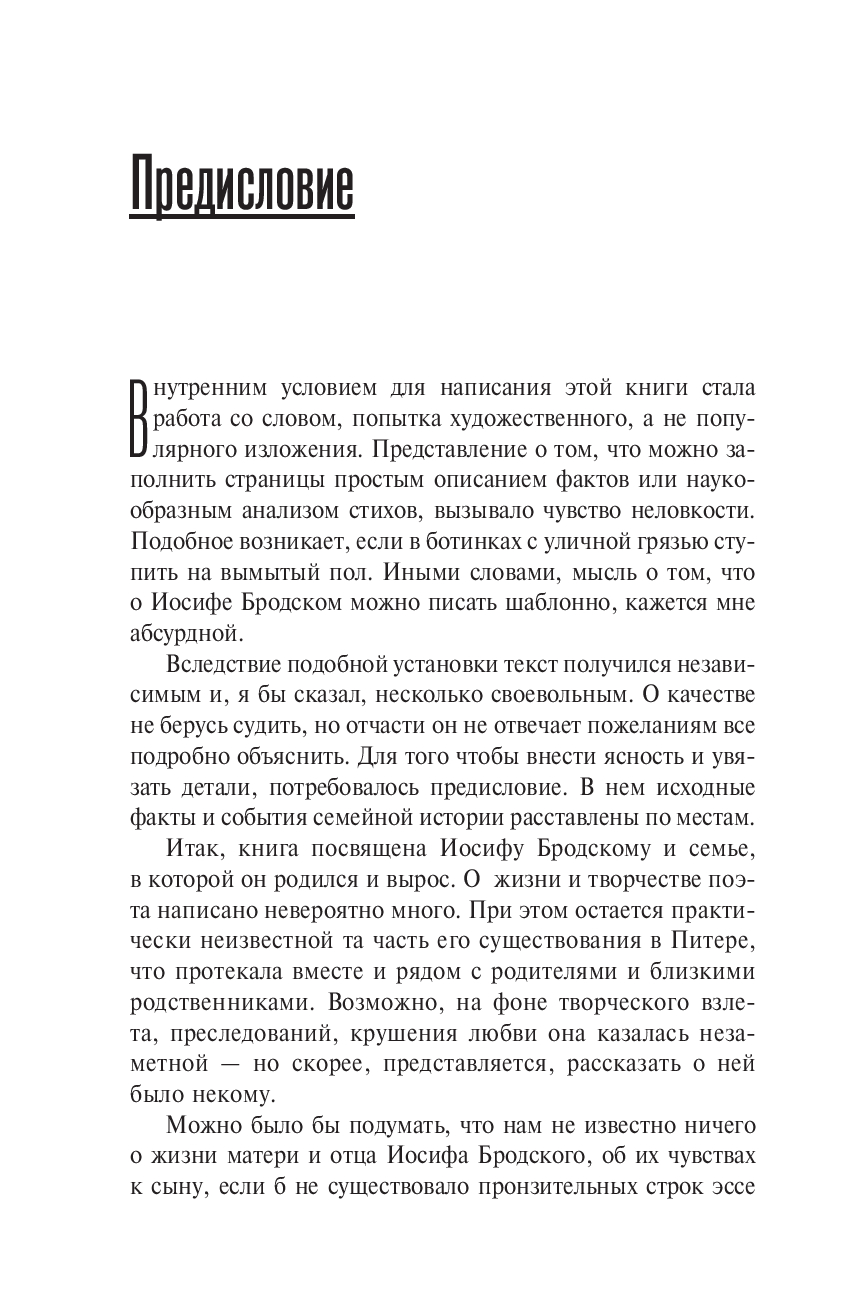 Предисловие

Внутренним условием для написания этой книги стала работа со словом, попытка художественного, а не популярного изложения. Представление о том, что можно заполнить страницы простым описанием фактов или наукообразным анализом стихов, вызывало чувство неловкости. Подобное возникает, если в ботинках с уличной грязью ступить на вымытый пол. Иными словами, мысль о том, что о Иосифе Бродском можно писать шаблонно, кажется мне абсурдной.

Вследствие подобной установки текст получился независимым и, я бы сказал, несколько своевольным. О качестве не берусь судить, но отчасти он не отвечает пожеланиям все подробно объяснить. Для того чтобы внести ясность и увязать детали, потребовалось предисловие. В нем исходные факты и события семейной истории расставлены по местам.

Итак, книга посвящена Иосифу Бродскому и семье, в которой он родился и вырос. О жизни и творчестве поэта написано невероятно много. При этом остается практически неизвестной та часть его существования в Питере, что протекала вместе и рядом с родителями и близкими родственниками. Возможно, на фоне творческого взлета, преследований, крушения любви она казалась незаметной — но скорее, представляется, рассказать о ней было некому.

Можно было бы подумать, что нам не известно ничего о жизни матери и отца Иосифа Бродского, об их чувствах к сыну, если б не существовало пронзительных строк эссе